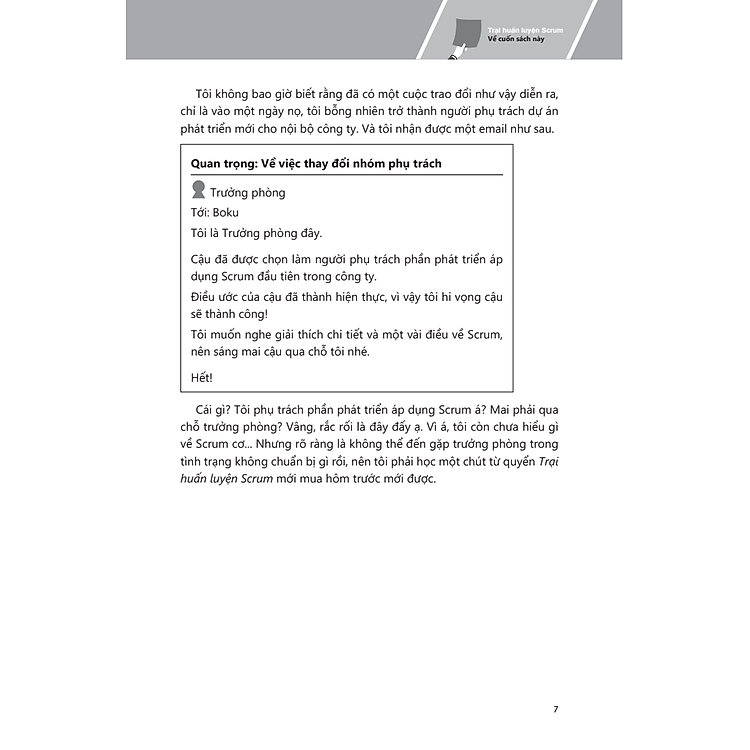 Trại huấn luyện Scrum
Về cuốn sách này

Tôi không bao giờ biết rằng đã có một cuộc trao đổi như vậy diễn ra, chỉ là vào một ngày nọ, tôi bỗng nhiên trở thành người phụ trách dự án phát triển mới cho nội bộ công ty. Và tôi nhận được một email như sau.

Quan trọng: Về việc thay đổi nhóm phụ trách

Trưởng phòng

Tới: Boku

Tôi là Trưởng phòng đây.

Cậu đã được chọn làm người phụ trách phần phát triển áp dụng Scrum đầu tiên trong công ty.

Điều ước của cậu đã thành hiện thực, vì vậy tôi hi vọng cậu sẽ thành công!

Tôi muốn nghe giải thích chi tiết và một vài điều về Scrum, nên sáng mai cậu qua chỗ tôi nhé.

Hết!

Cái gì? Tôi phụ trách phần phát triển áp dụng Scrum á? Mai phải qua chỗ trưởng phòng? Vâng, rắc rối là đây đấy ạ. Vì á, tôi còn chưa hiểu gì về Scrum cơ... Nhưng rõ ràng là không thể đến gặp trưởng phòng trong tình trạng không chuẩn bị gì rồi, nên tôi phải học một chút từ quyển Trại huấn luyện Scrum mới mua hôm trước mới được.

7